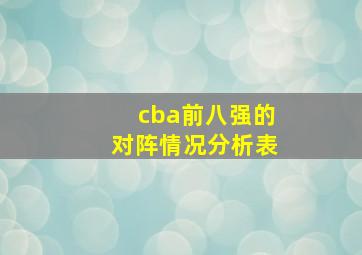 cba前八强的
对阵情况分析表